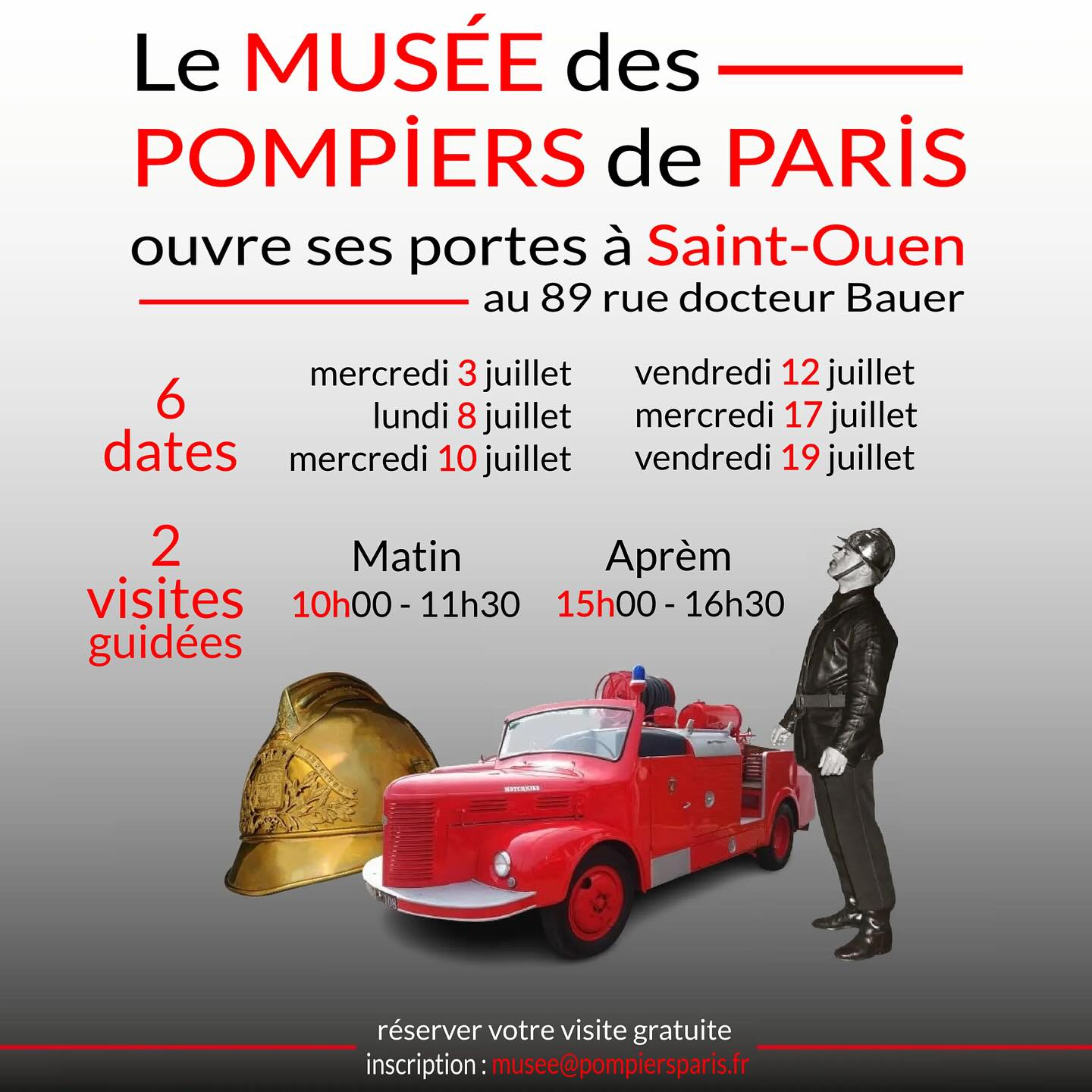 Le MUSÉE des

POMPİERS de PARİS

ouvre ses portes à Saint-Ouen

au 89 rue docteur Bauer

6 dates

mercredi 3 juillet
lundi 8 juillet
mercredi 10 juillet

vendredi 12 juillet
mercredi 17 juillet
vendredi 19 juillet

2 visites guidées

Matin
10h00 - 11h30

Aprèm
15h00 - 16h30

réserver votre visite gratuite
inscription : musee@pompiersparis.fr